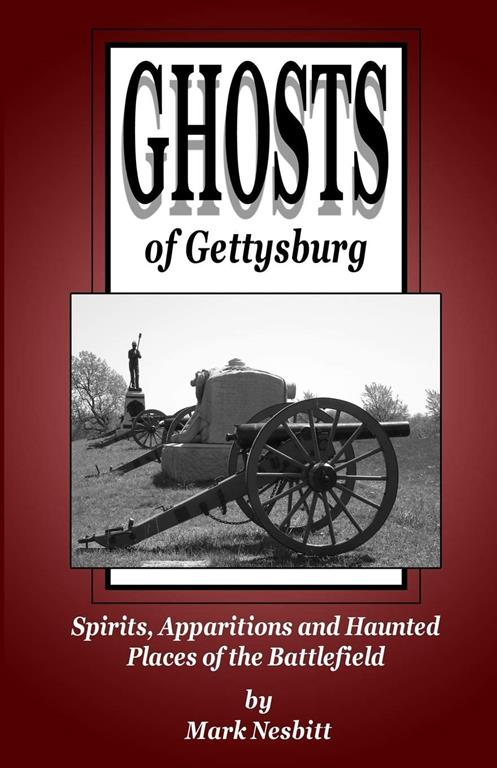 GHOSTS
of Gettysburg

Spirits, Apparitions and Haunted Places of the Battlefield

by
Mark Nesbitt